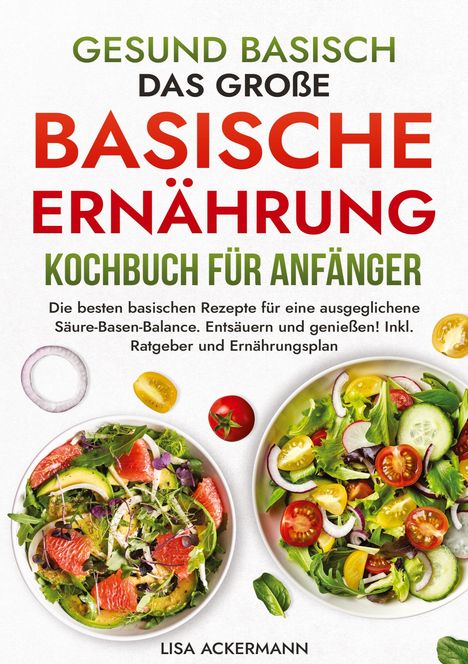 GESUND BASISCH
DAS GROßE
BASISCHE
ERNÄHRUNG
KOCHBUCH FÜR ANFÄNGER

Die besten basischen Rezepte für eine ausgeglichene Säure-Basen-Balance. Entsäuern und genießen! Inkl. Ratgeber und Ernährungsplan

LISA ACKERMANN